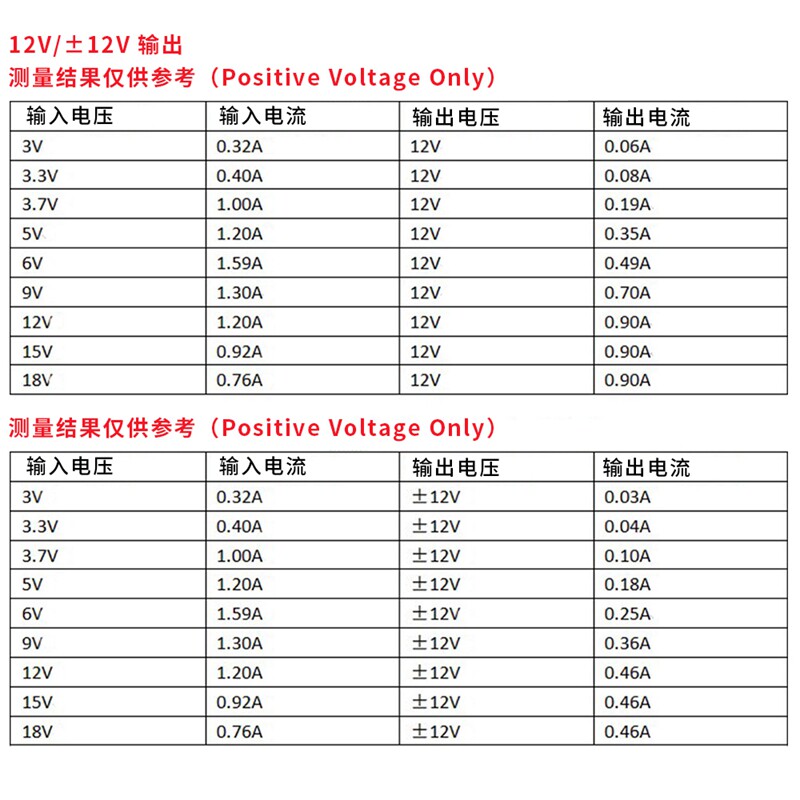 12V/±12V 输出
测量结果仅供参考（Positive Voltage Only）

| 输入电压 | 输入电流 | 输出电压 | 输出电流 |
|---|---|---|---|
| 3V | 0.32A | 12V | 0.06A |
| 3.3V | 0.40A | 12V | 0.08A |
| 3.7V | 1.00A | 12V | 0.19A |
| 5V | 1.20A | 12V | 0.35A |
| 6V | 1.59A | 12V | 0.49A |
| 9V | 1.30A | 12V | 0.70A |
| 12V | 1.20A | 12V | 0.90A |
| 15V | 0.92A | 12V | 0.90A |
| 18V | 0.76A | 12V | 0.90A |

测量结果仅供参考（Positive Voltage Only）

| 输入电压 | 输入电流 | 输出电压 | 输出电流 |
|---|---|---|---|
| 3V | 0.32A | ±12V | 0.03A |
| 3.3V | 0.40A | ±12V | 0.04A |
| 3.7V | 1.00A | ±12V | 0.10A |
| 5V | 1.20A | ±12V | 0.18A |
| 6V | 1.59A | ±12V | 0.25A |
| 9V | 1.30A | ±12V | 0.36A |
| 12V | 1.20A | ±12V | 0.46A |
| 15V | 0.92A | ±12V | 0.46A |
| 18V | 0.76A | ±12V | 0.46A |